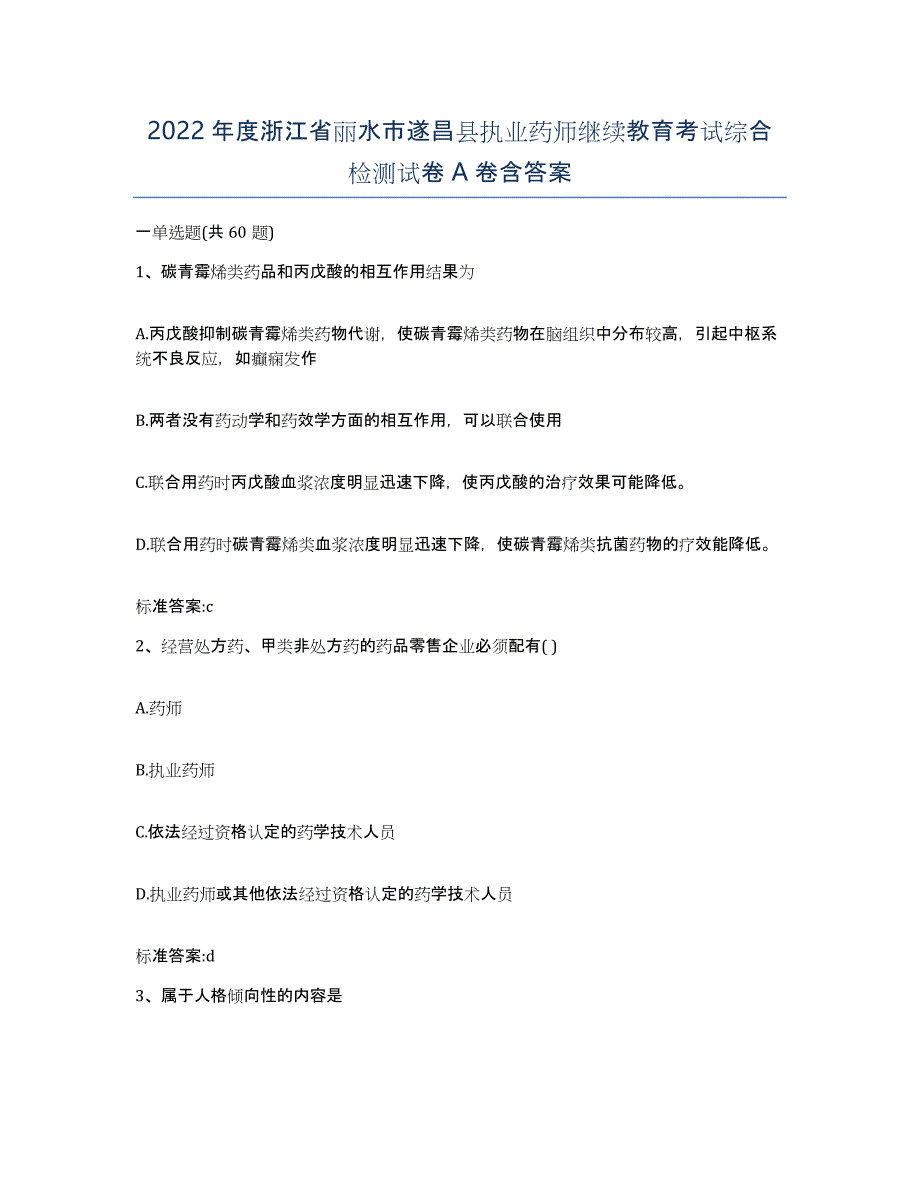 2022 年度浙江省丽水市遂昌县执业药师继续教育考试综合检测试卷 A 卷含答案

一单选题(共 60 题)

1、碳青霉烯类药品和丙戊酸的相互作用结果为

A.丙戊酸抑制碳青霉烯类药物代谢，使碳青霉烯类药物在脑组织中分布较高，引起中枢系统不良反应，如癫痫发作

B.两者没有药动学和药效学方面的相互作用，可以联合使用

C.联合用药时丙戊酸血浆浓度明显迅速下降，使丙戊酸的治疗效果可能降低。

D.联合用药时碳青霉烯类血浆浓度明显迅速下降，使碳青霉烯类抗菌药物的疗效能降低。

标准答案:c

2、经营处方药、甲类非处方药的药品零售企业必须配有( )

A.药师

B.执业药师

C.依法经过资格认定的药学技术人员

D.执业药师或其他依法经过资格认定的药学技术人员

标准答案:d

3、属于人格倾向性的内容是